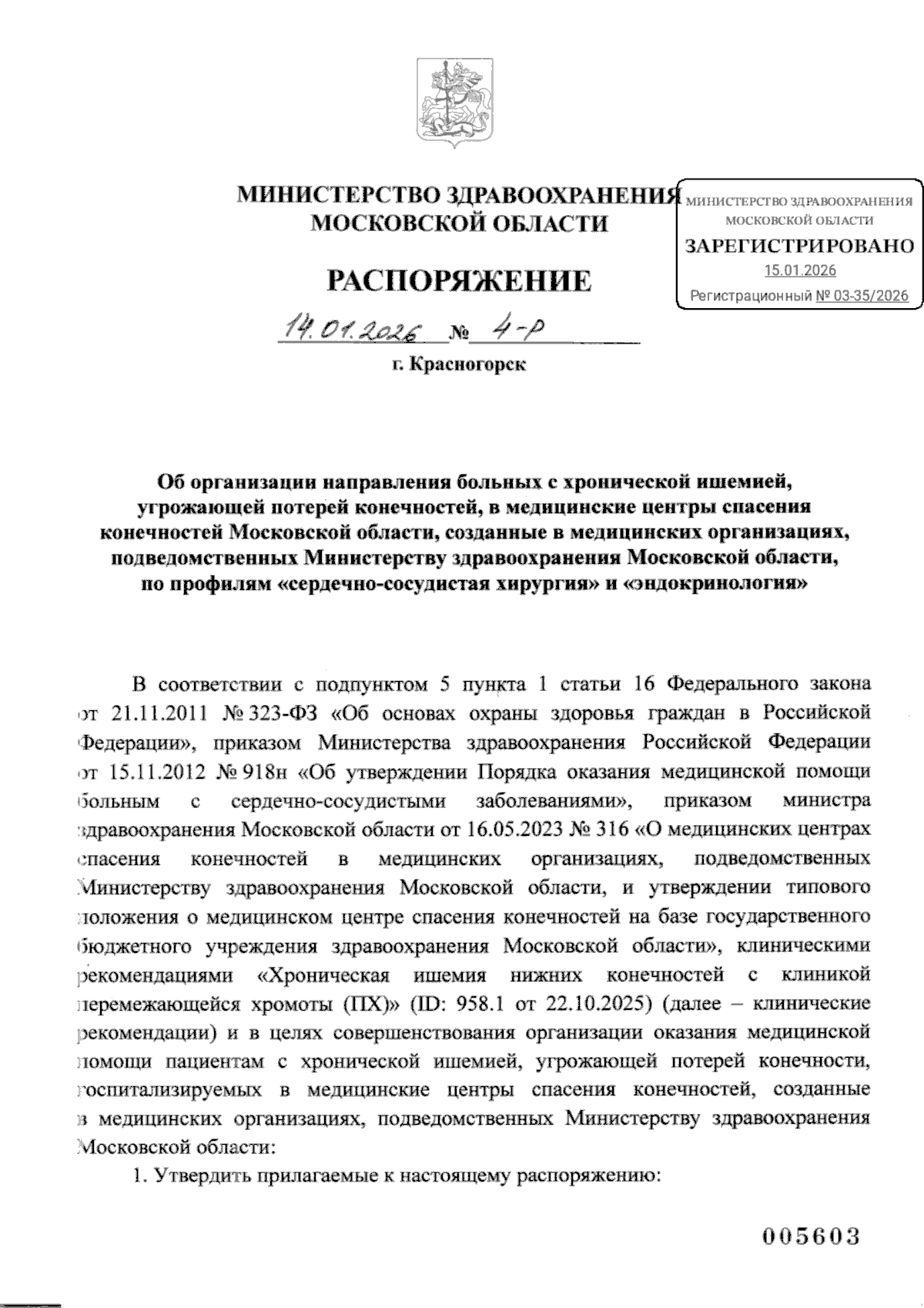 МИНИСТЕРСТВО ЗДРАВООХРАНЕНИЯ МОСКОВСКОЙ ОБЛАСТИ

МИНИСТЕРСТВО ЗДРАВООХРАНЕНИЯ МОСКОВСКОЙ ОБЛАСТИ
ЗАРЕГИСТРИРОВАНО
15.01.2026
Регистрационный № 03-35/2026

РАСПОРЯЖЕНИЕ

14.01.2026 № 4-р

г. Красногорск

Об организации направления больных с хронической ишемией, угрожающей потерей конечностей, в медицинские центры спасения конечностей Московской области, созданные в медицинских организациях, подведомственных Министерству здравоохранения Московской области, по профилям «сердечно-сосудистая хирургия» и «эндокринология»

В соответствии с подпунктом 5 пункта 1 статьи 16 Федерального закона от 21.11.2011 № 323-ФЗ «Об основах охраны здоровья граждан в Российской Федерации», приказом Министерства здравоохранения Российской Федерации от 15.11.2012 № 918н «Об утверждении Порядка оказания медицинской помощи больным с сердечно-сосудистыми заболеваниями», приказом министра здравоохранения Московской области от 16.05.2023 № 316 «О медицинских центрах спасения конечностей в медицинских организациях, подведомственных Министерству здравоохранения Московской области, и утверждении типового положения о медицинском центре спасения конечностей на базе государственного бюджетного учреждения здравоохранения Московской области», клиническими рекомендациями «Хроническая ишемия нижних конечностей с клиникой перемежающейся хромоты (ПХ)» (ID: 958.1 от 22.10.2025) (далее – клинические рекомендации) и в целях совершенствования организации оказания медицинской помощи пациентам с хронической ишемией, угрожающей потерей конечности, госпитализируемых в медицинские центры спасения конечностей, созданные в медицинских организациях, подведомственных Министерству здравоохранения Московской области:

1. Утвердить прилагаемые к настоящему распоряжению:

005603